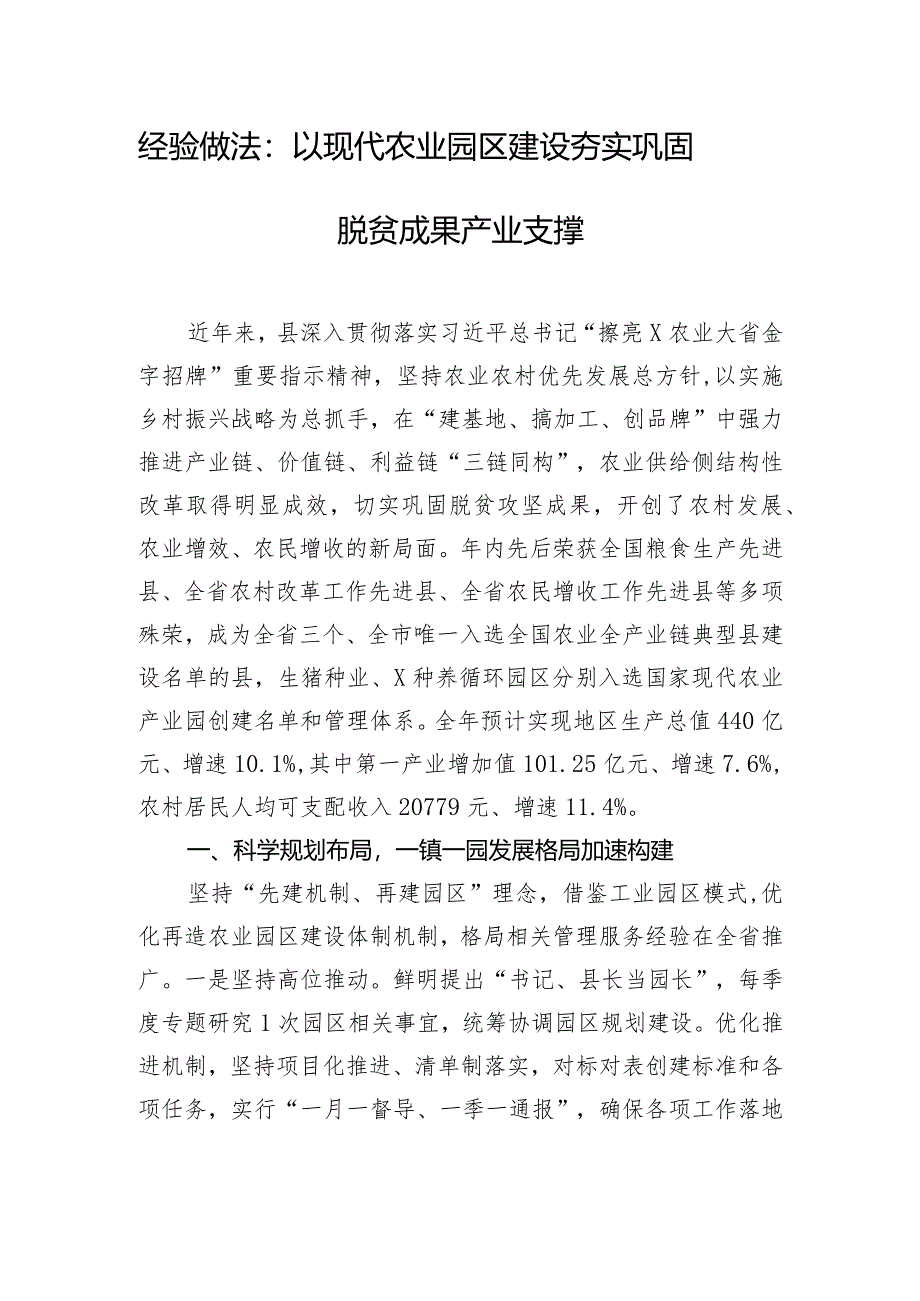 经验做法：以现代农业园区建设夯实巩固脱贫成果产业支撑

近年来，县深入贯彻落实习近平总书记“擦亮X农业大省金字招牌”重要指示精神，坚持农业农村优先发展总方针，以实施乡村振兴战略为总抓手，在“建基地、搞加工、创品牌”中强力推进产业链、价值链、利益链“三链同构”，农业供给侧结构性改革取得明显成效，切实巩固脱贫攻坚成果，开创了农村发展、农业增效、农民增收的新局面。年内先后荣获全国粮食生产先进县、全省农村改革工作先进县、全省农民增收工作先进县等多项殊荣，成为全省三个、全市唯一入选全国农业全产业链典型县建设名单的县，生猪种业、X种养循环园区分别入选国家现代农业产业园创建名单和管理体系。全年预计实现地区生产总值440亿元、增速10.1%，其中第一产业增加值101.25亿元、增速7.6%，农村居民人均可支配收入20779元、增速11.4%。

一、科学规划布局，一镇一园发展格局加速构建

坚持“先建机制、再建园区”理念，借鉴工业园区模式，优化再造农业园区建设体制机制，格局相关管理服务经验在全省推广。一是坚持高位推动。鲜明提出“书记、县长当园长”，每季度专题研究1次园区相关事宜，统筹协调园区规划建设。优化推进机制，坚持项目化推进、清单制落实，对标对表创建标准和各项任务，实行“一月一督导、一季一通报”，确保各项工作落地